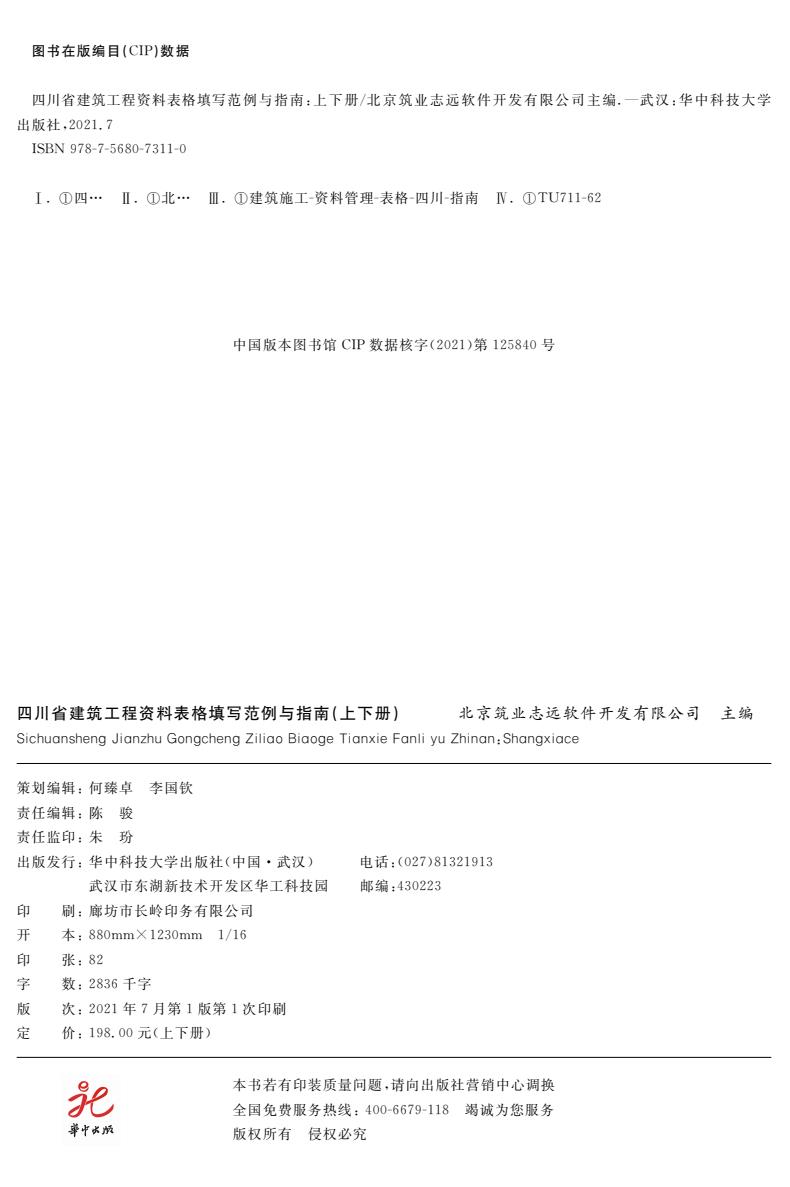 图书在版编目(CIP)数据

四川省建筑工程资料表格填写范例与指南：上下册/北京筑业志远软件开发有限公司主编．—武汉：华中科技大学出版社，2021.7
ISBN 978-7-5680-7311-0

Ⅰ．①四… Ⅱ．①北… Ⅲ．①建筑施工-资料管理-表格-四川-指南 Ⅳ．①TU711-62

中国版本图书馆 CIP 数据核字(2021)第 125840 号

四川省建筑工程资料表格填写范例与指南(上下册)　北京筑业志远软件开发有限公司　主编
Sichuansheng Jianzhu Gongcheng Ziliao Biaoge Tianxie Fanli yu Zhinan：Shangxiace

策划编辑：何臻卓　李国钦
责任编辑：陈　骏
责任监印：朱　玢
出版发行：华中科技大学出版社(中国·武汉)　电话：(027)81321913
武汉市东湖新技术开发区华工科技园　邮编：430223
印　刷：廊坊市长岭印务有限公司
开　本：880mm×1230mm　1/16
印　张：82
字　数：2836 千字
版　次：2021 年 7 月第 1 版第 1 次印刷
定　价：198.00 元(上下册)

華中出版

本书若有印装质量问题，请向出版社营销中心调换
全国免费服务热线：400-6679-118　竭诚为您服务
版权所有　侵权必究